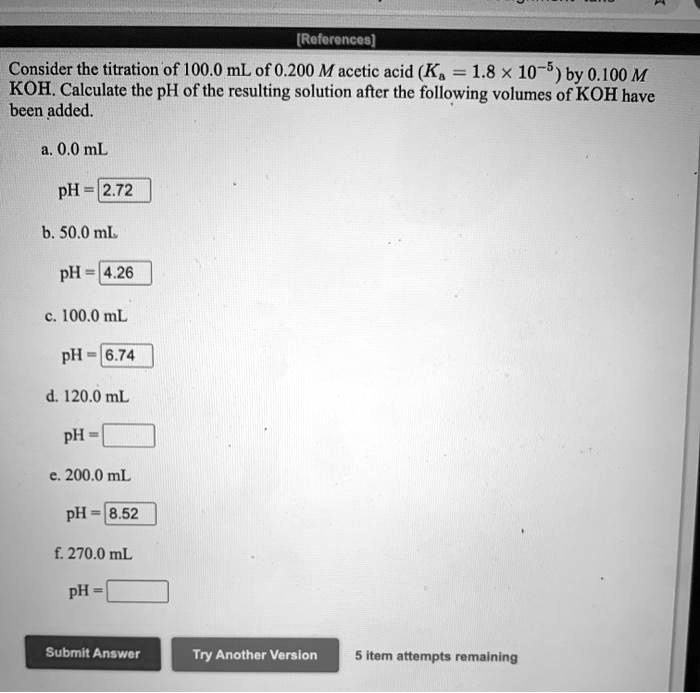 [References]

Consider the titration of 100.0 mL of 0.200 $M$ acetic acid ($K_a = 1.8 \times 10^{-5}$) by 0.100 $M$ KOH. Calculate the pH of the resulting solution after the following volumes of KOH have been added.

a. 0.0 mL

pH = 2.72

b. 50.0 mL

pH = 4.26

c. 100.0 mL

pH = 6.74

d. 120.0 mL

pH =

e. 200.0 mL

pH = 8.52

f. 270.0 mL

pH =

Submit Answer

Try Another Version

5 item attempts remaining